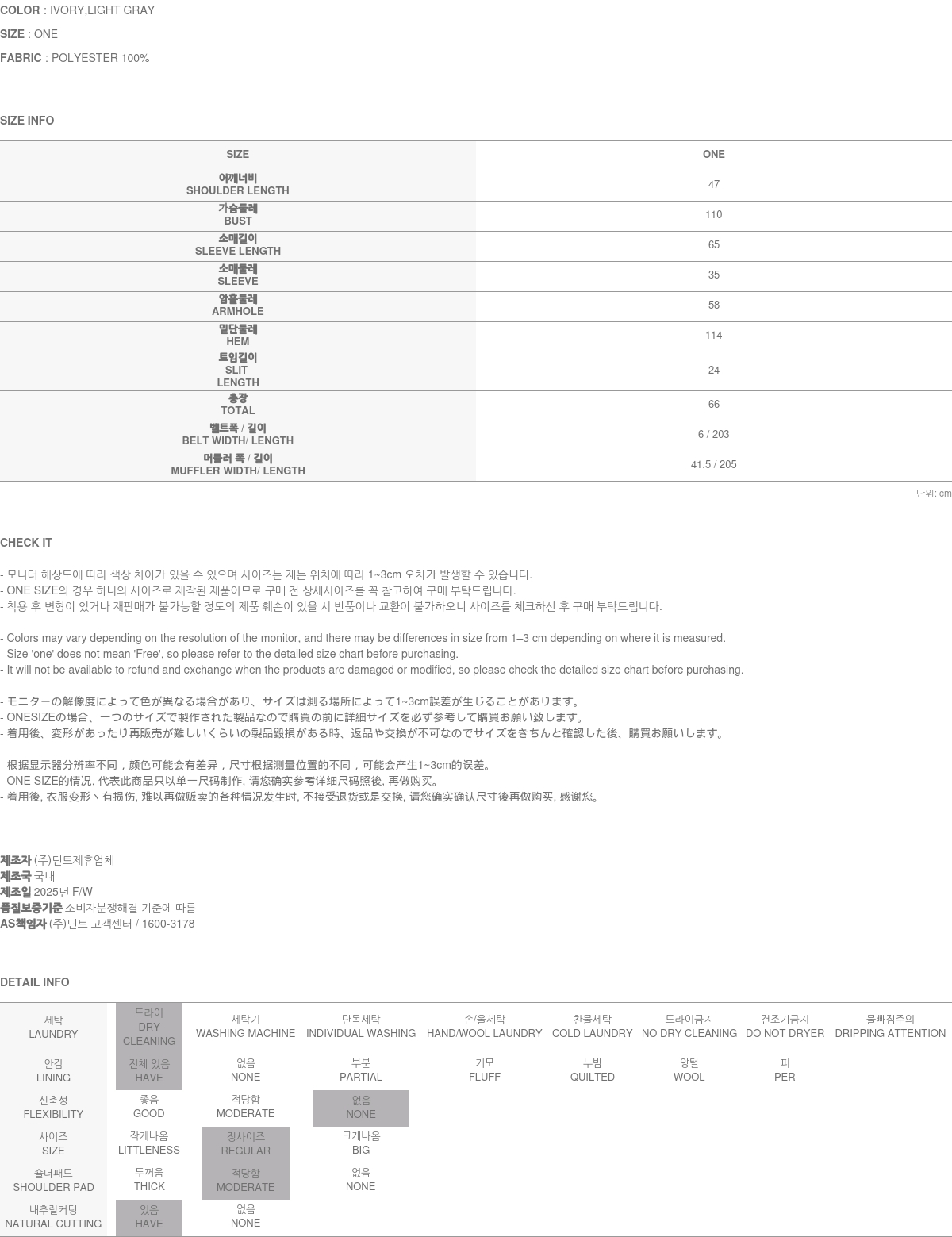 COLOR : IVORY,LIGHT GRAY

SIZE : ONE

FABRIC : POLYESTER 100%

SIZE INFO

| SIZE | ONE |
|---|---|
| 어깨너비 SHOULDER LENGTH | 47 |
| 가슴둘레 BUST | 110 |
| 소매길이 SLEEVE LENGTH | 65 |
| 소매둘레 SLEEVE | 35 |
| 암홀둘레 ARMHOLE | 58 |
| 밑단둘레 HEM | 114 |
| 트임길이 SLIT LENGTH | 24 |
| 총장 TOTAL | 66 |
| 벨트폭 / 길이 BELT WIDTH/ LENGTH | 6 / 203 |
| 머플러 폭 / 길이 MUFFLER WIDTH/ LENGTH | 41.5 / 205 |

단위: cm

CHECK IT

- 모니터 해상도에 따라 색상 차이가 있을 수 있으며 사이즈는 재는 위치에 따라 1~3cm 오차가 발생할 수 있습니다.
- ONE SIZE의 경우 하나의 사이즈로 제작된 제품이므로 구매 전 상세사이즈를 꼭 참고하여 구매 부탁드립니다.
- 착용 후 변형이 있거나 재판매가 불가능할 정도의 제품 훼손이 있을 시 반품이나 교환이 불가하오니 사이즈를 체크하신 후 구매 부탁드립니다.

- Colors may vary depending on the resolution of the monitor, and there may be differences in size from 1–3 cm depending on where it is measured.
- Size 'one' does not mean 'Free', so please refer to the detailed size chart before purchasing.
- It will not be available to refund and exchange when the products are damaged or modified, so please check the detailed size chart before purchasing.

- モニターの解像度によって色が異なる場合があり、サイズは測る場所によって1~3cm誤差が生じることがあります。
- ONESIZEの場合、一つのサイズで製作された製品なので購買の前に詳細サイズを必ず参考して購買お願い致します。
- 着用後、変形があったり再販売が難しいくらいの製品毀損がある時、返品や交換が不可なのでサイズをきちんと確認した後、購買お願いします。

- 根据显示器分辨率不同，颜色可能会有差异，尺寸根据测量位置的不同，可能会产生1~3cm的误差。
- ONE SIZE的情况, 代表此商品只以单一尺码制作, 请您确实参考详细尺码照後, 再做购买。
- 着用後, 衣服变形丶有损伤, 难以再做贩卖的各种情况发生时, 不接受退货或是交换, 请您确实确认尺寸後再做购买, 感谢您。

제조자 (주)딘트제휴업체
제조국 국내
제조일 2025년 F/W
품질보증기준 소비자분쟁해결 기준에 따름
AS책임자 (주)딘트 고객센터 / 1600-3178

DETAIL INFO

| 세탁 LAUNDRY | 드라이 DRY CLEANING | 세탁기 WASHING MACHINE | 단독세탁 INDIVIDUAL WASHING | 손/울세탁 HAND/WOOL LAUNDRY | 찬물세탁 COLD LAUNDRY | 드라이금지 NO DRY CLEANING | 건조기금지 DO NOT DRYER | 물빠짐주의 DRIPPING ATTENTION |
|---|---|---|---|---|---|---|---|---|
| 안감 LINING | 전체 있음 HAVE | 없음 NONE | 부분 PARTIAL | 기모 FLUFF | 누빔 QUILTED | 양털 WOOL | 퍼 PER | |
| 신축성 FLEXIBILITY | 좋음 GOOD | 적당함 MODERATE | 없음 NONE | | | | | |
| 사이즈 SIZE | 작게나옴 LITTLENESS | 정사이즈 REGULAR | 크게나옴 BIG | | | | | |
| 숄더패드 SHOULDER PAD | 두꺼움 THICK | 적당함 MODERATE | 없음 NONE | | | | | |
| 내추럴커팅 NATURAL CUTTING | 있음 HAVE | 없음 NONE | | | | | | |